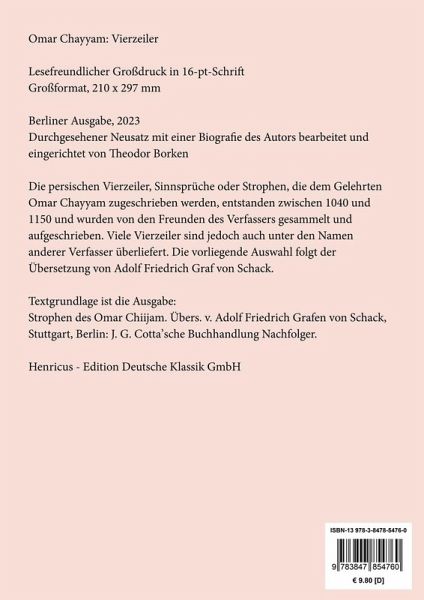 Omar Chayyam: Vierzeiler

Lesefreundlicher Großdruck in 16-pt-Schrift
Großformat, 210 x 297 mm

Berliner Ausgabe, 2023
Durchgesehener Neusatz mit einer Biografie des Autors bearbeitet und eingerichtet von Theodor Borken

Die persischen Vierzeiler, Sinnsprüche oder Strophen, die dem Gelehrten Omar Chayyam zugeschrieben werden, entstanden zwischen 1040 und 1150 und wurden von den Freunden des Verfassers gesammelt und aufgeschrieben. Viele Vierzeiler sind jedoch auch unter den Namen anderer Verfasser überliefert. Die vorliegende Auswahl folgt der Übersetzung von Adolf Friedrich Graf von Schack.

Textgrundlage ist die Ausgabe:
Strophen des Omar Chijam. Übers. v. Adolf Friedrich Grafen von Schack, Stuttgart, Berlin: J. G. Cotta'sche Buchhandlung Nachfolger.

Henricus - Edition Deutsche Klassik GmbH

ISBN-13 978-3-8478-5476-0

9 783847 854760

€ 9.80 [D]